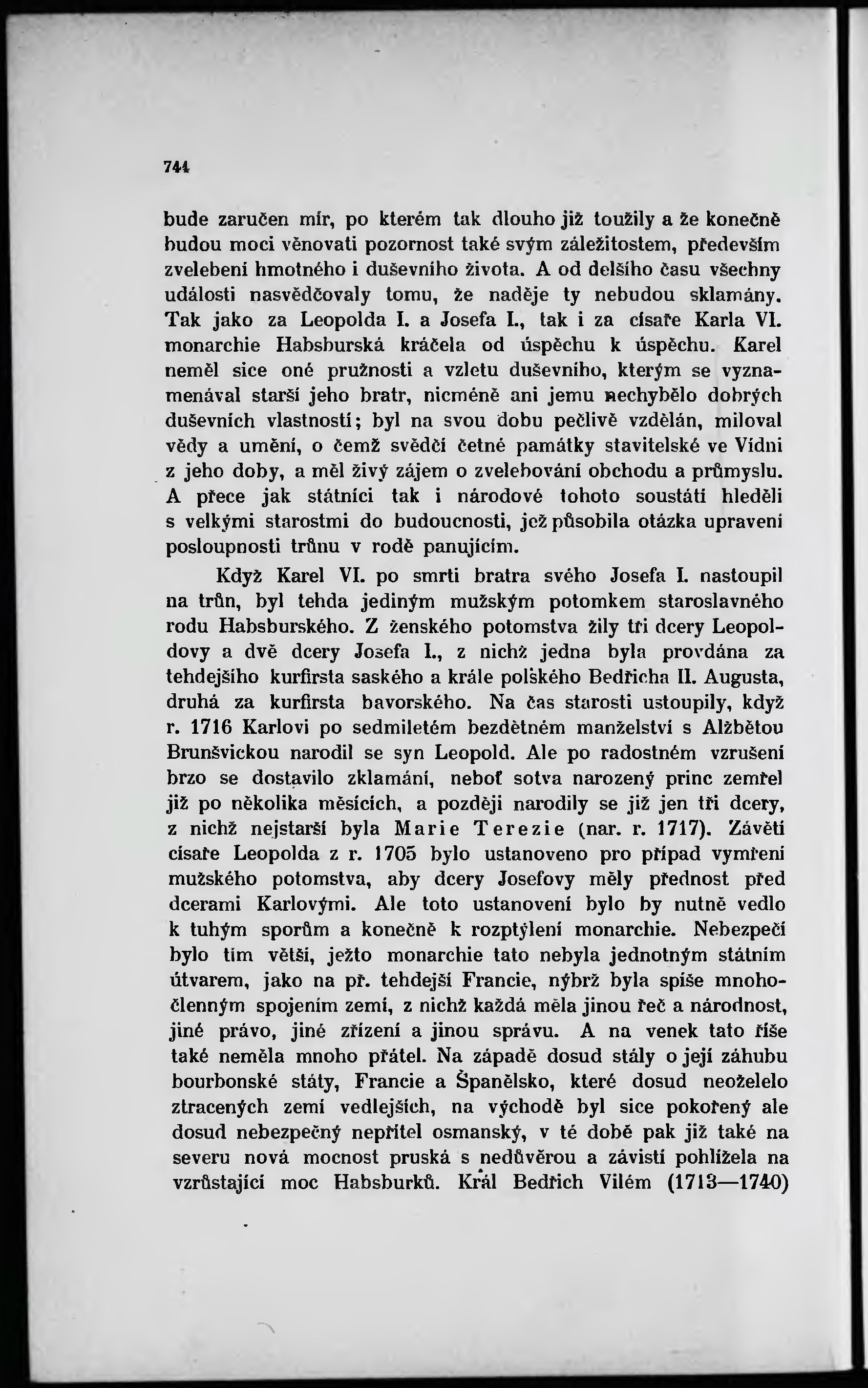 744

bude zaručen mír, po kterém tak dlouho již toužily a že konečně budou moci věnovati pozornost také svým záležitostem, především zvelebení hmotného i duševního života. A od delšího času všechny události nasvědčovaly tomu, že naděje ty nebudou sklamány. Tak jako za Leopolda I. a Josefa I., tak i za císaře Karla VI. monarchie Habsburská kráčela od úspěchu k úspěchu. Karel neměl sice oné pružnosti a vzletu duševního, kterým se vyznamenával starší jeho bratr, nicméně ani jemu nechybělo dobrých duševních vlastností; byl na svou dobu pečlivě vzdělán, miloval vědy a umění, o čemž svědčí četné památky stavitelské ve Vídni z jeho doby, a měl živý zájem o zvelebování obchodu a průmyslu. A přece jak státníci tak i národové tohoto soustátí hleděli s velkými starostmi do budoucnosti, jež působila otázka upravení posloupnosti trůnu v rodě panujícím.

Když Karel VI. po smrti bratra svého Josefa I. nastoupil na trůn, byl tehda jediným mužským potomkem staroslavného rodu Habsburského. Z ženského potomstva žily tři dcery Leopoldovy a dvě dcery Josefa I., z nichž jedna byla provdána za tehdejšího kurfirsta saského a krále polského Bedřicha II. Augusta, druhá za kurfirsta bavorského. Na čas starosti ustoupily, když r. 1716 Karlovi po sedmiletém bezdětném manželství s Alžbětou Brunšvickou narodil se syn Leopold. Ale po radostném vzrušení brzo se dostavilo zklamání, neboť sotva narozený princ zemřel již po několika měsících, a později narodily se již jen tři dcery, z nichž nejstarší byla Marie Terezie (nar. r. 1717). Závětí císaře Leopolda z r. 1705 bylo ustanoveno pro případ vymření mužského potomstva, aby dcery Josefovy měly přednost před dcerami Karlovými. Ale toto ustanovení bylo by nutně vedlo k tuhým sporům a konečně k rozptýlení monarchie. Nebezpečí bylo tím větší, ježto monarchie tato nebyla jednotným státním útvarem, jako na př. tehdejší Francie, nýbrž byla spíše mnohočlenným spojením zemí, z nichž každá měla jinou řeč a národnost, jiné právo, jiné zřízení a jinou správu. A na venek tato říše také neměla mnoho přátel. Na západě dosud stály o její záhubu bourbonské státy, Francie a Španělsko, které dosud neoželelo ztracených zemí vedlejších, na východě byl sice pokořený ale dosud nebezpečný nepřítel osmanský, v té době pak již také na severu nová mocnost pruská s nedůvěrou a závistí pohlížela na vzrůstající moc Habsburků. Král Bedřich Vilém (1713—1740)